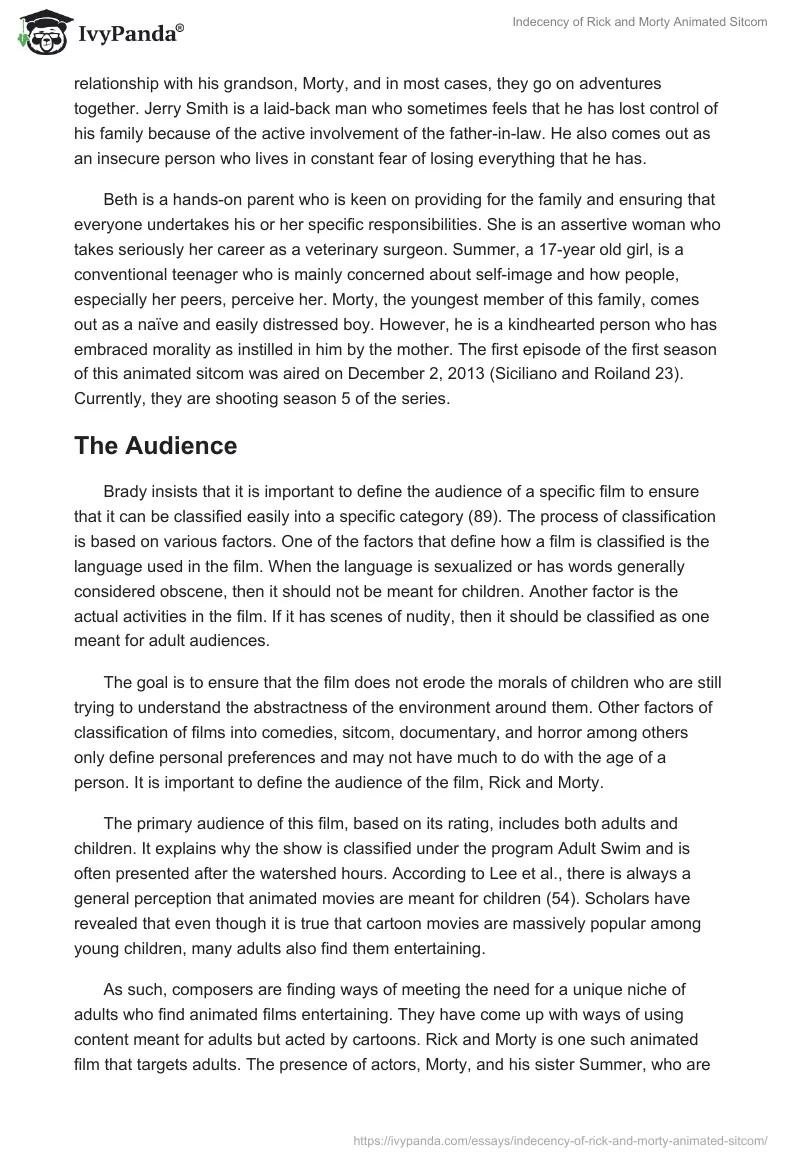 IvyPanda®

Indecency of Rick and Morty Animated Sitcom

relationship with his grandson, Morty, and in most cases, they go on adventures together. Jerry Smith is a laid-back man who sometimes feels that he has lost control of his family because of the active involvement of the father-in-law. He also comes out as an insecure person who lives in constant fear of losing everything that he has.

Beth is a hands-on parent who is keen on providing for the family and ensuring that everyone undertakes his or her specific responsibilities. She is an assertive woman who takes seriously her career as a veterinary surgeon. Summer, a 17-year old girl, is a conventional teenager who is mainly concerned about self-image and how people, especially her peers, perceive her. Morty, the youngest member of this family, comes out as a naïve and easily distressed boy. However, he is a kindhearted person who has embraced morality as instilled in him by the mother. The first episode of the first season of this animated sitcom was aired on December 2, 2013 (Siciliano and Roiland 23). Currently, they are shooting season 5 of the series.

The Audience

Brady insists that it is important to define the audience of a specific film to ensure that it can be classified easily into a specific category (89). The process of classification is based on various factors. One of the factors that define how a film is classified is the language used in the film. When the language is sexualized or has words generally considered obscene, then it should not be meant for children. Another factor is the actual activities in the film. If it has scenes of nudity, then it should be classified as one meant for adult audiences.

The goal is to ensure that the film does not erode the morals of children who are still trying to understand the abstractness of the environment around them. Other factors of classification of films into comedies, sitcom, documentary, and horror among others only define personal preferences and may not have much to do with the age of a person. It is important to define the audience of the film, Rick and Morty.

The primary audience of this film, based on its rating, includes both adults and children. It explains why the show is classified under the program Adult Swim and is often presented after the watershed hours. According to Lee et al., there is always a general perception that animated movies are meant for children (54). Scholars have revealed that even though it is true that cartoon movies are massively popular among young children, many adults also find them entertaining.

As such, composers are finding ways of meeting the need for a unique niche of adults who find animated films entertaining. They have come up with ways of using content meant for adults but acted by cartoons. Rick and Morty is one such animated film that targets adults. The presence of actors, Morty, and his sister Summer, who are

https://ivypanda.com/essays/indecency-of-rick-and-morty-animated-sitcom/